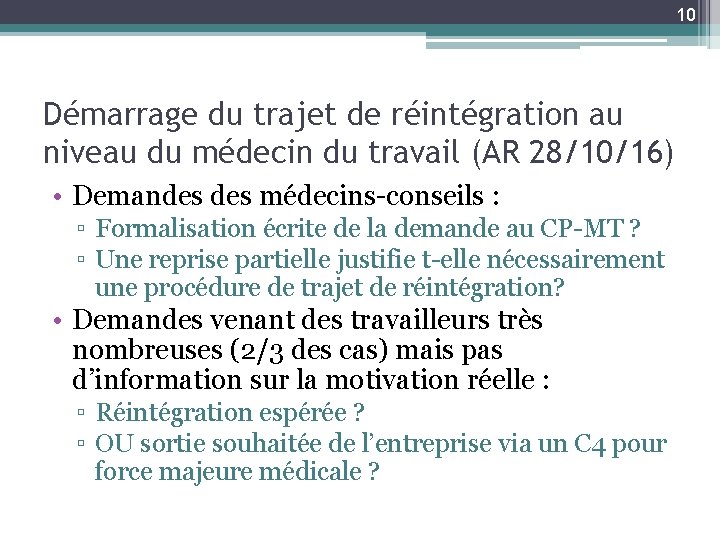 10

Démarrage du trajet de réintégration au niveau du médecin du travail (AR 28/10/16)

• Demandes des médecins-conseils :
▫ Formalisation écrite de la demande au CP-MT ?
▫ Une reprise partielle justifie t-elle nécessairement une procédure de trajet de réintégration?
• Demandes venant des travailleurs très nombreuses (2/3 des cas) mais pas d'information sur la motivation réelle :
▫ Réintégration espérée ?
▫ OU sortie souhaitée de l'entreprise via un C4 pour force majeure médicale ?